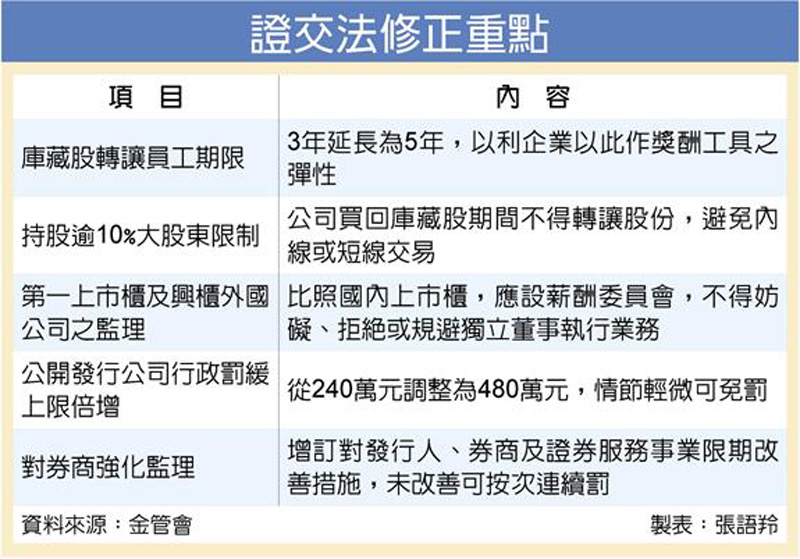 證交法修正重點

| 項　目 | 內　容 |
|---|---|
| 庫藏股轉讓員工期限 | 3年延長為5年，以利企業以此作獎酬工具之彈性 |
| 持股逾10%大股東限制 | 公司買回庫藏股期間不得轉讓股份，避免內線或短線交易 |
| 第一上市櫃及興櫃外國公司之監理 | 比照國內上市櫃，應設薪酬委員會，不得妨礙、拒絕或規避獨立董事執行業務 |
| 公開發行公司行政罰緩上限倍增 | 從240萬元調整為480萬元，情節輕微可免罰 |
| 對券商強化監理 | 增訂對發行人、券商及證券服務事業限期改善措施，未改善可按次連續罰 |

資料來源：金管會

製表：張語羚